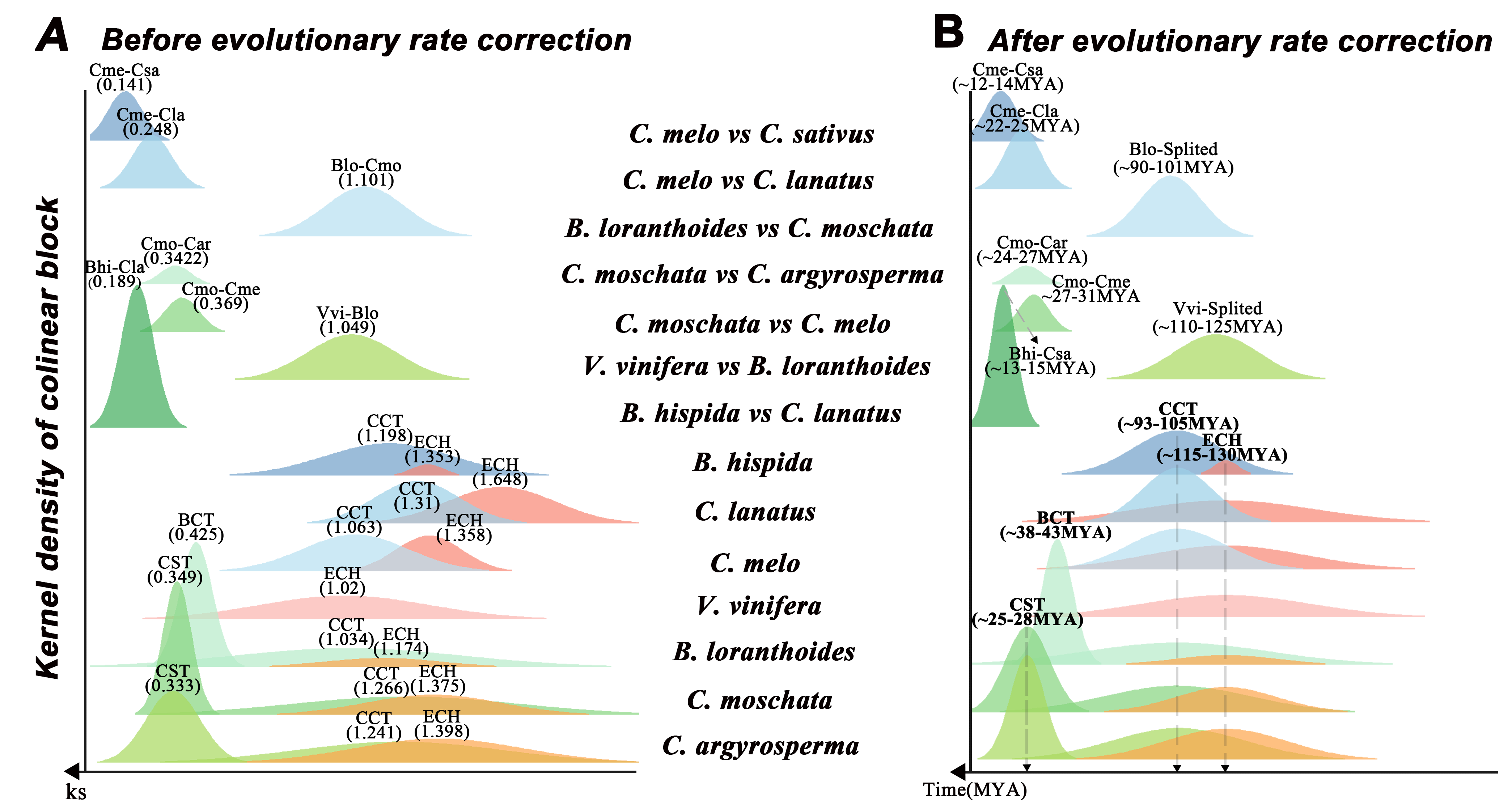 A Before evolutionary rate correction

Kernel density of colinear block

Cme-Csa (0.141)
Cme-Cla (0.248)
Blo-Cmo (1.101)
Cmo-Car (0.3422)
Bhi-Cla (0.189)
Cmo-Cme (0.369)
Vvi-Blo (1.049)
CCT (1.198)
ECH (1.353)
ECH (1.648)
CCT (1.31)
CCT (1.063)
ECH (1.358)
BCT (0.425)
CST (0.349)
ECH (1.02)
CCT (1.034)
ECH (1.174)
CST (0.333)
CCT (1.266)
ECH (1.375)
CCT (1.241)
ECH (1.398)
ks

C. melo vs C. sativus
C. melo vs C. lanatus
B. loranthoides vs C. moschata
C. moschata vs C. argyrosperma
C. moschata vs C. melo
V. vinifera vs B. loranthoides
B. hispida vs C. lanatus
B. hispida
C. lanatus
C. melo
V. vinifera
B. loranthoides
C. moschata
C. argyrosperma

B After evolutionary rate correction

Cme-Csa (~12-14MYA)
Cme-Cla (~22-25MYA)
Blo-Splited (~90-101MYA)
Cmo-Car (~24-27MYA)
Cmo-Cme ~27-31MYA
Vvi-Splited (~110-125MYA)
Bhi-Csa (~13-15MYA)
CCT (~93-105MYA)
ECH (~115-130MYA)
BCT (~38-43MYA)
CST (~25-28MYA)
Time(MYA)